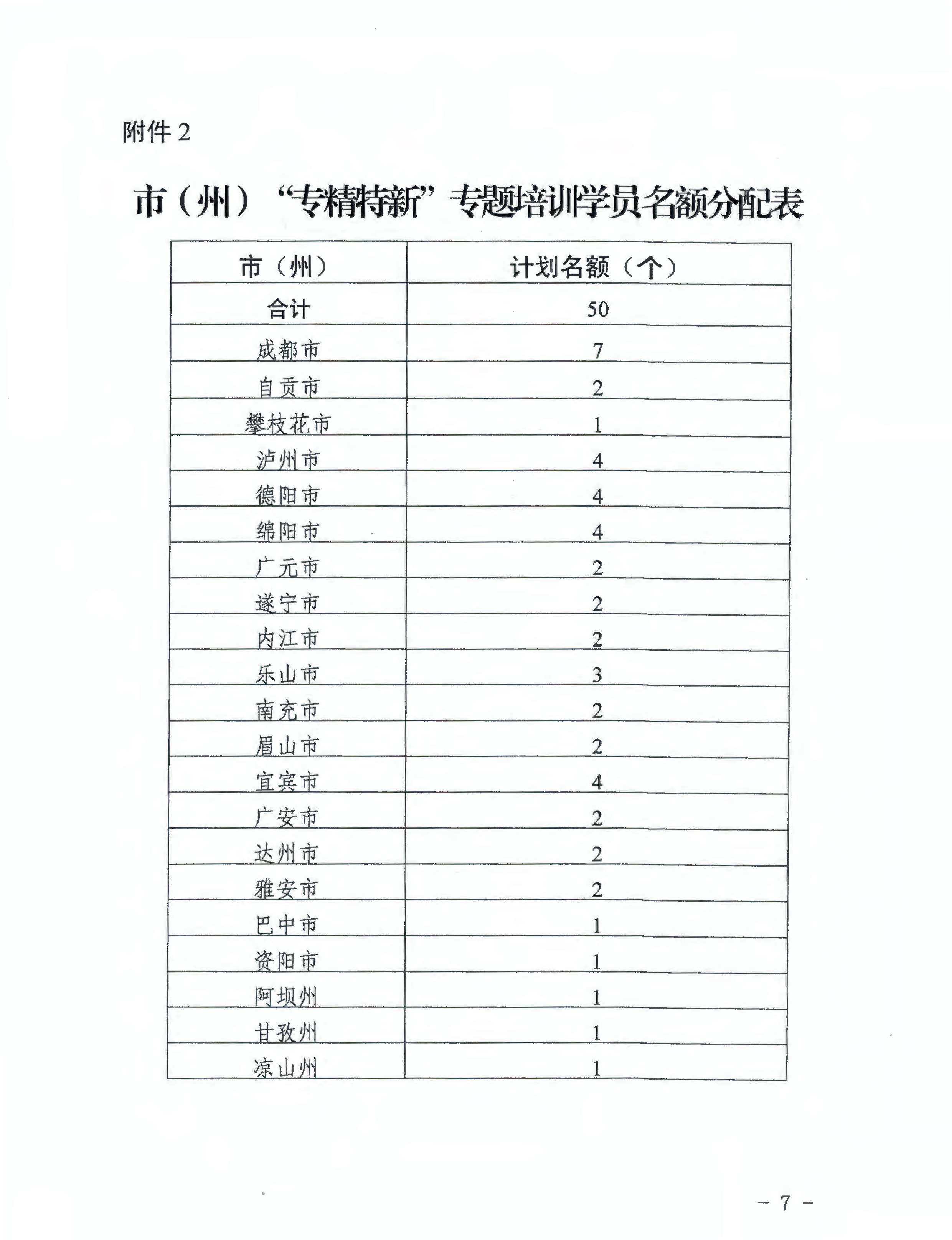 附件 2

市（州）“专精特新”专题培训学员名额分配表

| 市（州） | 计划名额（个） |
|---|---|
| 合计 | 50 |
| 成都市 | 7 |
| 自贡市 | 2 |
| 攀枝花市 | 1 |
| 泸州市 | 4 |
| 德阳市 | 4 |
| 绵阳市 | 4 |
| 广元市 | 2 |
| 遂宁市 | 2 |
| 内江市 | 2 |
| 乐山市 | 3 |
| 南充市 | 2 |
| 眉山市 | 2 |
| 宜宾市 | 4 |
| 广安市 | 2 |
| 达州市 | 2 |
| 雅安市 | 2 |
| 巴中市 | 1 |
| 资阳市 | 1 |
| 阿坝州 | 1 |
| 甘孜州 | 1 |
| 凉山州 | 1 |

－ 7 －